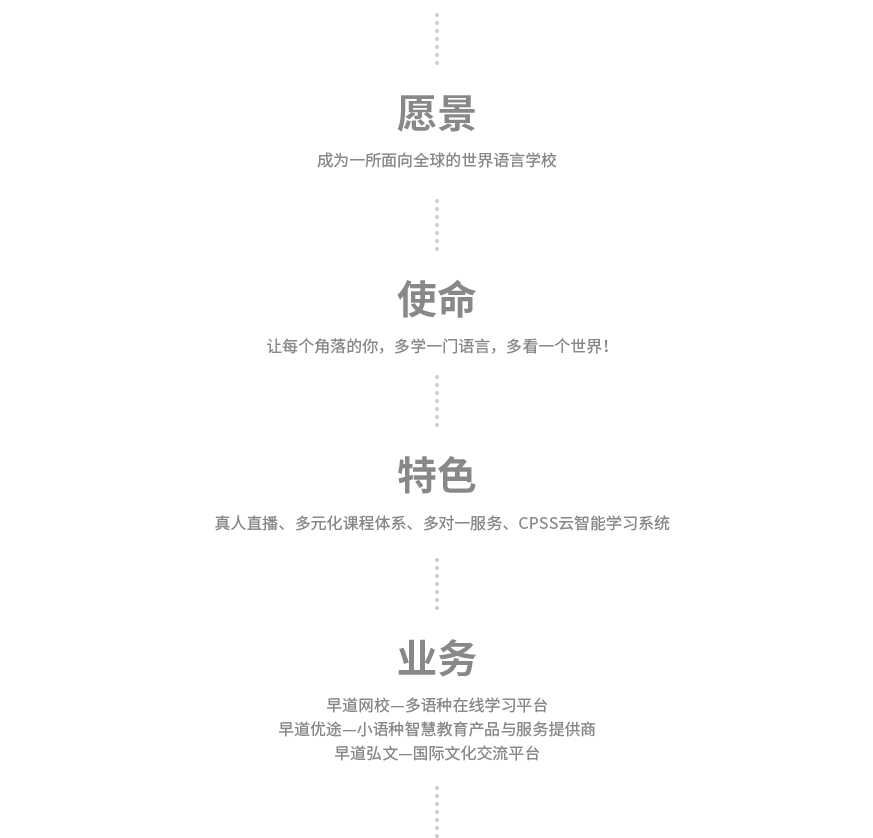 愿景

成为一所面向全球的世界语言学校

使命

让每个角落的你，多学一门语言，多看一个世界！

特色

真人直播、多元化课程体系、多对一服务、CPSS云智能学习系统

业务

早道网校—多语种在线学习平台
早道优途—小语种智慧教育产品与服务提供商
早道弘文—国际文化交流平台